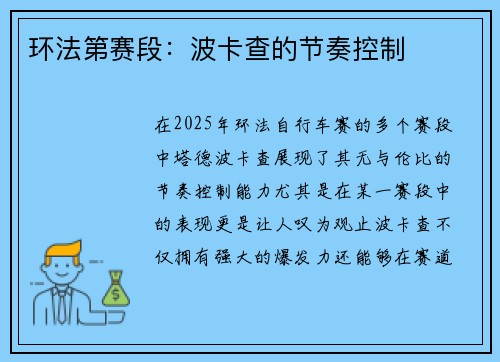 环法第赛段：波卡查的节奏控制

在2025年环法自行车赛的多个赛段中塔德波卡查展现了其无与伦比的节奏控制能力尤其是在某一赛段中的表现更是让人叹为观止波卡查不仅拥有强大的爆发力还能够在赛道

$